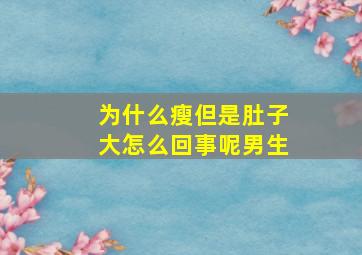 为什么瘦但是肚子大怎么回事呢男生